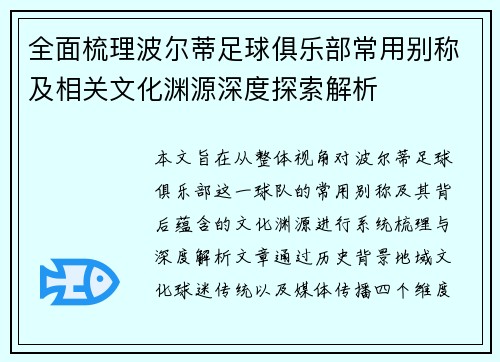 全面梳理波尔蒂足球俱乐部常用别称及相关文化渊源深度探索解析

本文旨在从整体视角对波尔蒂足球俱乐部这一球队的常用别称及其背后蕴含的文化渊源进行系统梳理与深度解析文章通过历史背景地域文化球迷传统以及媒体传播四个维度